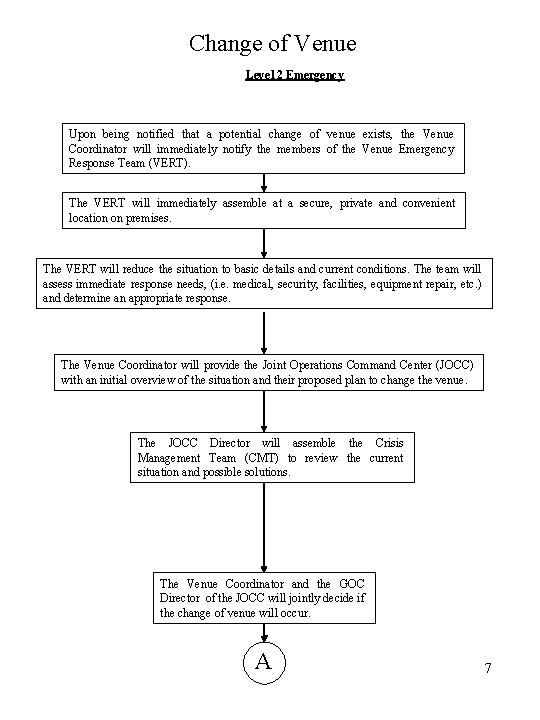 Change of Venue

Level 2 Emergency

Upon being notified that a potential change of venue exists, the Venue Coordinator will immediately notify the members of the Venue Emergency Response Team (VERT).

The VERT will immediately assemble at a secure, private and convenient location on premises.

The VERT will reduce the situation to basic details and current conditions. The team will assess immediate response needs, (i.e. medical, security, facilities, equipment repair, etc.) and determine an appropriate response.

The Venue Coordinator will provide the Joint Operations Command Center (JOCC) with an initial overview of the situation and their proposed plan to change the venue.

The JOCC Director will assemble the Crisis Management Team (CMT) to review the current situation and possible solutions.

The Venue Coordinator and the GOC Director of the JOCC will jointly decide if the change of venue will occur.

A

7